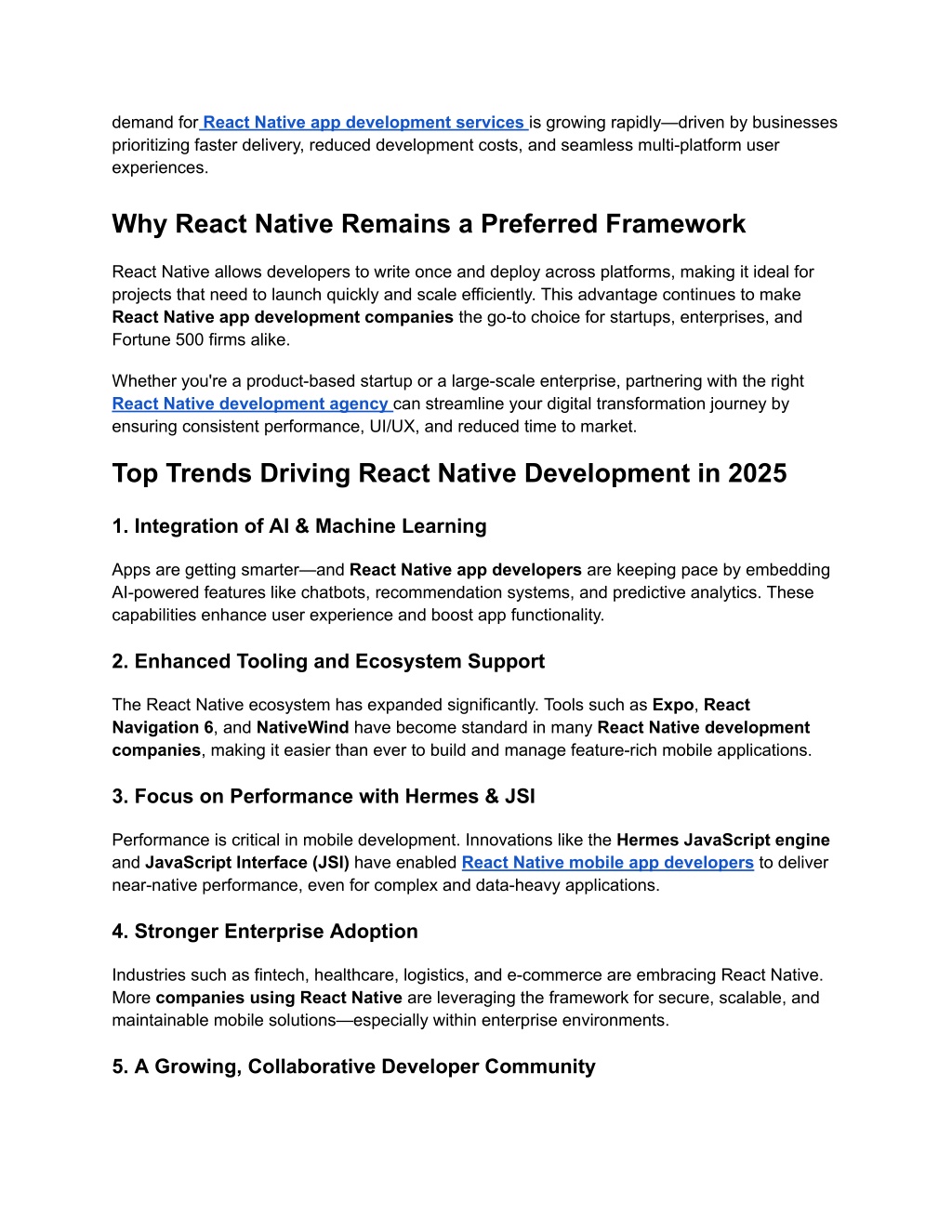 demand for React Native app development services is growing rapidly—driven by businesses prioritizing faster delivery, reduced development costs, and seamless multi-platform user experiences.

Why React Native Remains a Preferred Framework

React Native allows developers to write once and deploy across platforms, making it ideal for projects that need to launch quickly and scale efficiently. This advantage continues to make React Native app development companies the go-to choice for startups, enterprises, and Fortune 500 firms alike.

Whether you're a product-based startup or a large-scale enterprise, partnering with the right React Native development agency can streamline your digital transformation journey by ensuring consistent performance, UI/UX, and reduced time to market.

Top Trends Driving React Native Development in 2025

1. Integration of AI & Machine Learning

Apps are getting smarter—and React Native app developers are keeping pace by embedding AI-powered features like chatbots, recommendation systems, and predictive analytics. These capabilities enhance user experience and boost app functionality.

2. Enhanced Tooling and Ecosystem Support

The React Native ecosystem has expanded significantly. Tools such as Expo, React Navigation 6, and NativeWind have become standard in many React Native development companies, making it easier than ever to build and manage feature-rich mobile applications.

3. Focus on Performance with Hermes & JSI

Performance is critical in mobile development. Innovations like the Hermes JavaScript engine and JavaScript Interface (JSI) have enabled React Native mobile app developers to deliver near-native performance, even for complex and data-heavy applications.

4. Stronger Enterprise Adoption

Industries such as fintech, healthcare, logistics, and e-commerce are embracing React Native. More companies using React Native are leveraging the framework for secure, scalable, and maintainable mobile solutions—especially within enterprise environments.

5. A Growing, Collaborative Developer Community